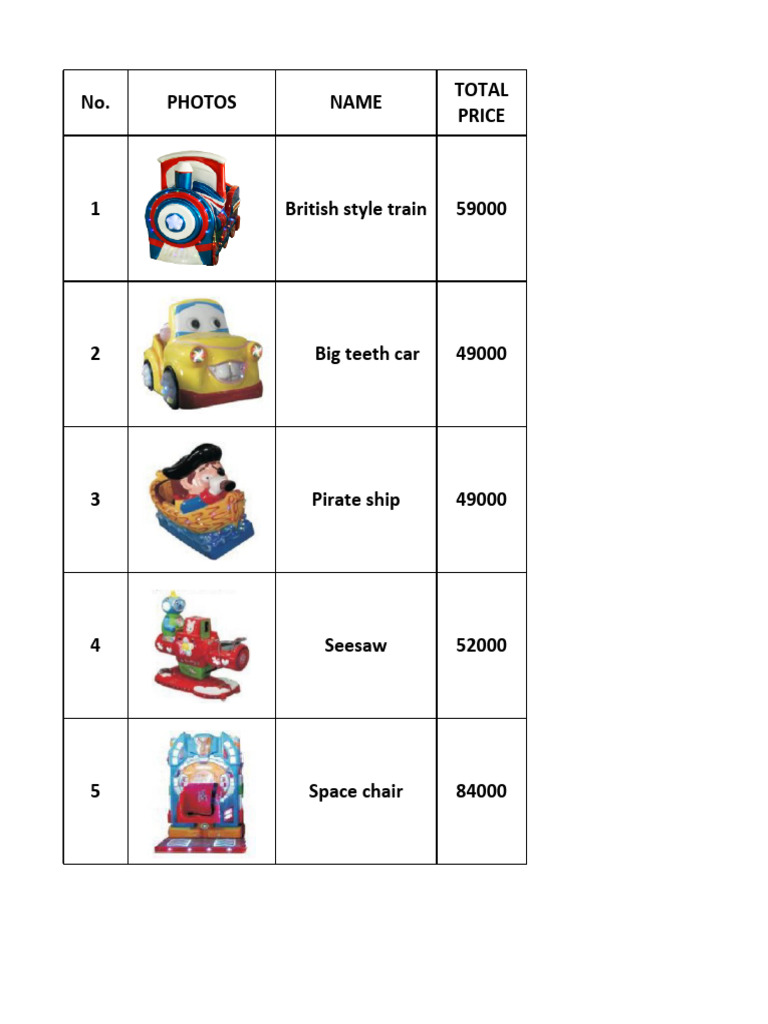 | No. | PHOTOS | NAME | TOTAL PRICE |
|---|---|---|---|
| 1 | | British style train | 59000 |
| 2 | | Big teeth car | 49000 |
| 3 | | Pirate ship | 49000 |
| 4 | | Seesaw | 52000 |
| 5 | | Space chair | 84000 |